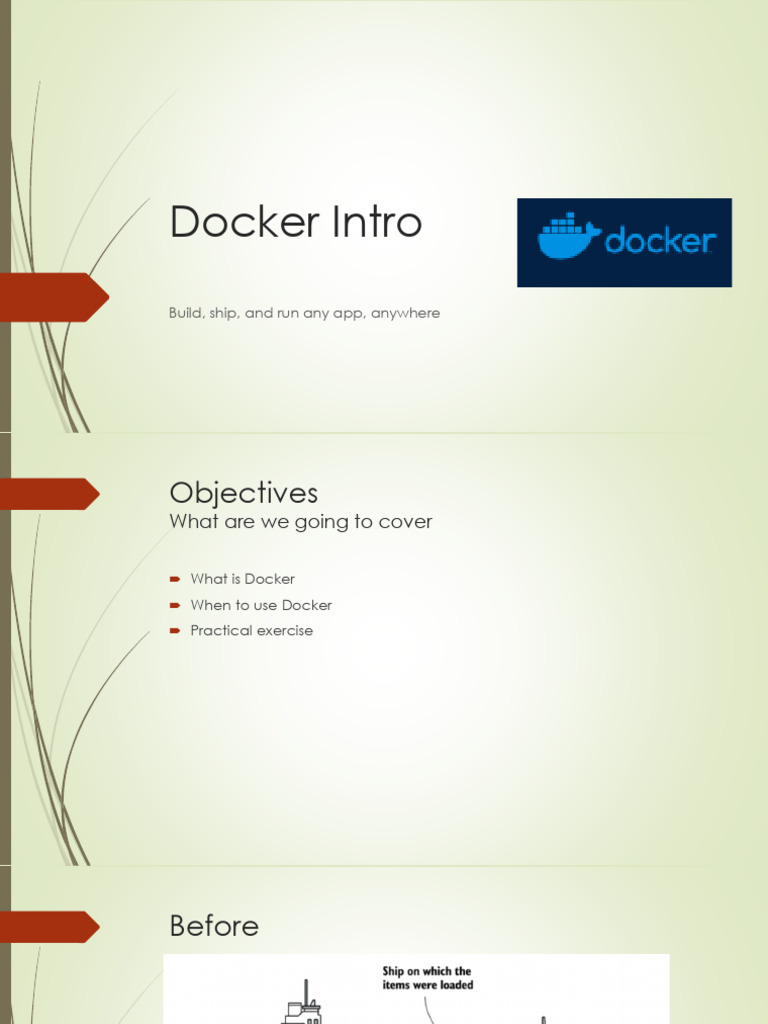 Docker Intro

docker

Build, ship, and run any app, anywhere

Objectives
What are we going to cover

What is Docker
When to use Docker
Practical exercise

Before

Ship on which the items were loaded